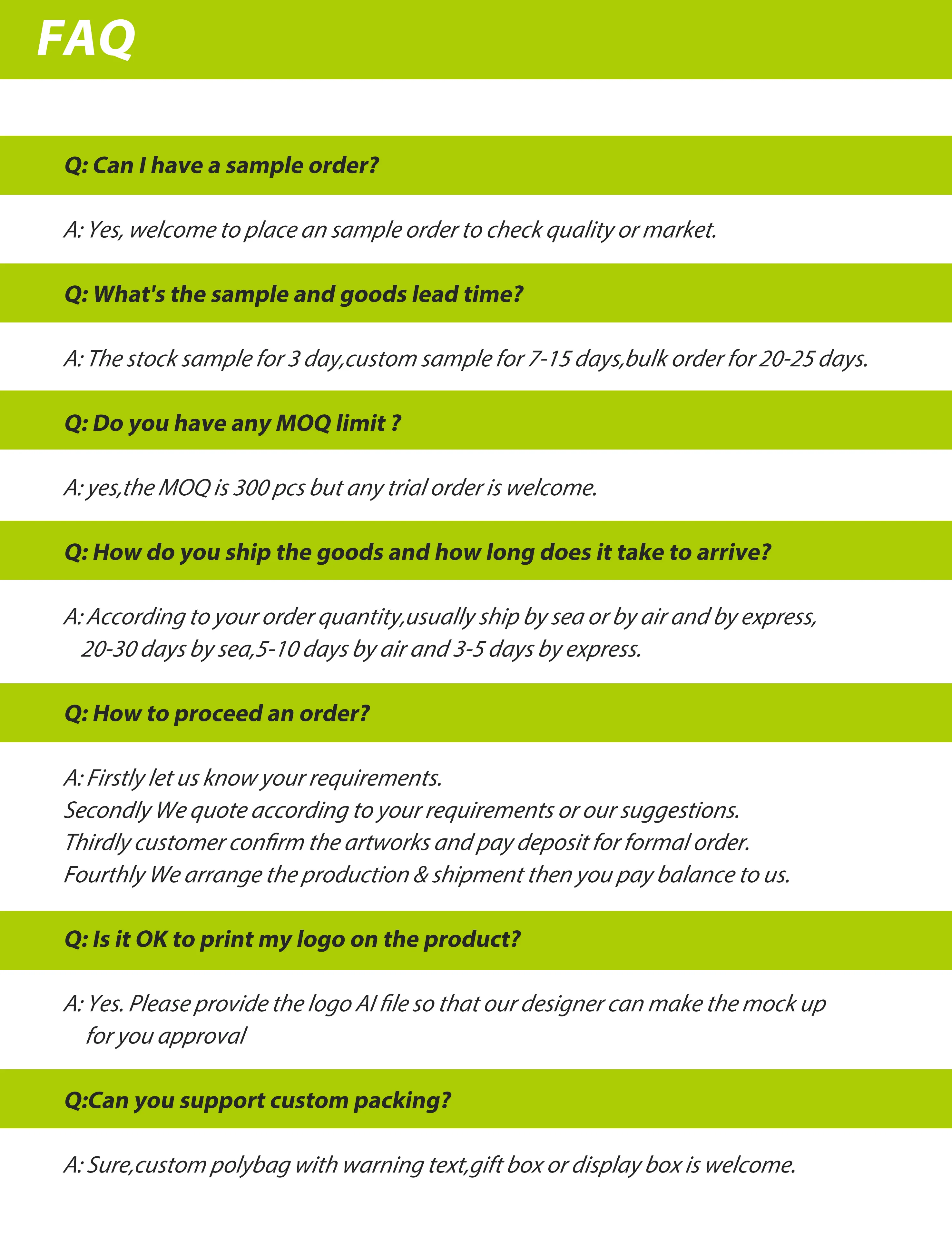 FAQ

Q: Can I have a sample order?

A: Yes, welcome to place an sample order to check quality or market.

Q: What's the sample and goods lead time?

A: The stock sample for 3 day,custom sample for 7-15 days,bulk order for 20-25 days.

Q: Do you have any MOQ limit ?

A: yes,the MOQ is 300 pcs but any trial order is welcome.

Q: How do you ship the goods and how long does it take to arrive?

A: According to your order quantity,usually ship by sea or by air and by express, 20-30 days by sea,5-10 days by air and 3-5 days by express.

Q: How to proceed an order?

A: Firstly let us know your requirements.
Secondly We quote according to your requirements or our suggestions.
Thirdly customer confirm the artworks and pay deposit for formal order.
Fourthly We arrange the production & shipment then you pay balance to us.

Q: Is it OK to print my logo on the product?

A: Yes. Please provide the logo AI file so that our designer can make the mock up for you approval

Q:Can you support custom packing?

A: Sure,custom polybag with warning text,gift box or display box is welcome.